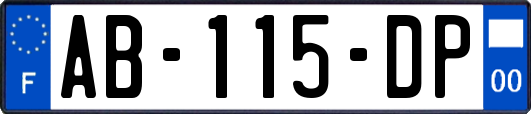 F
AB-115-DP
00